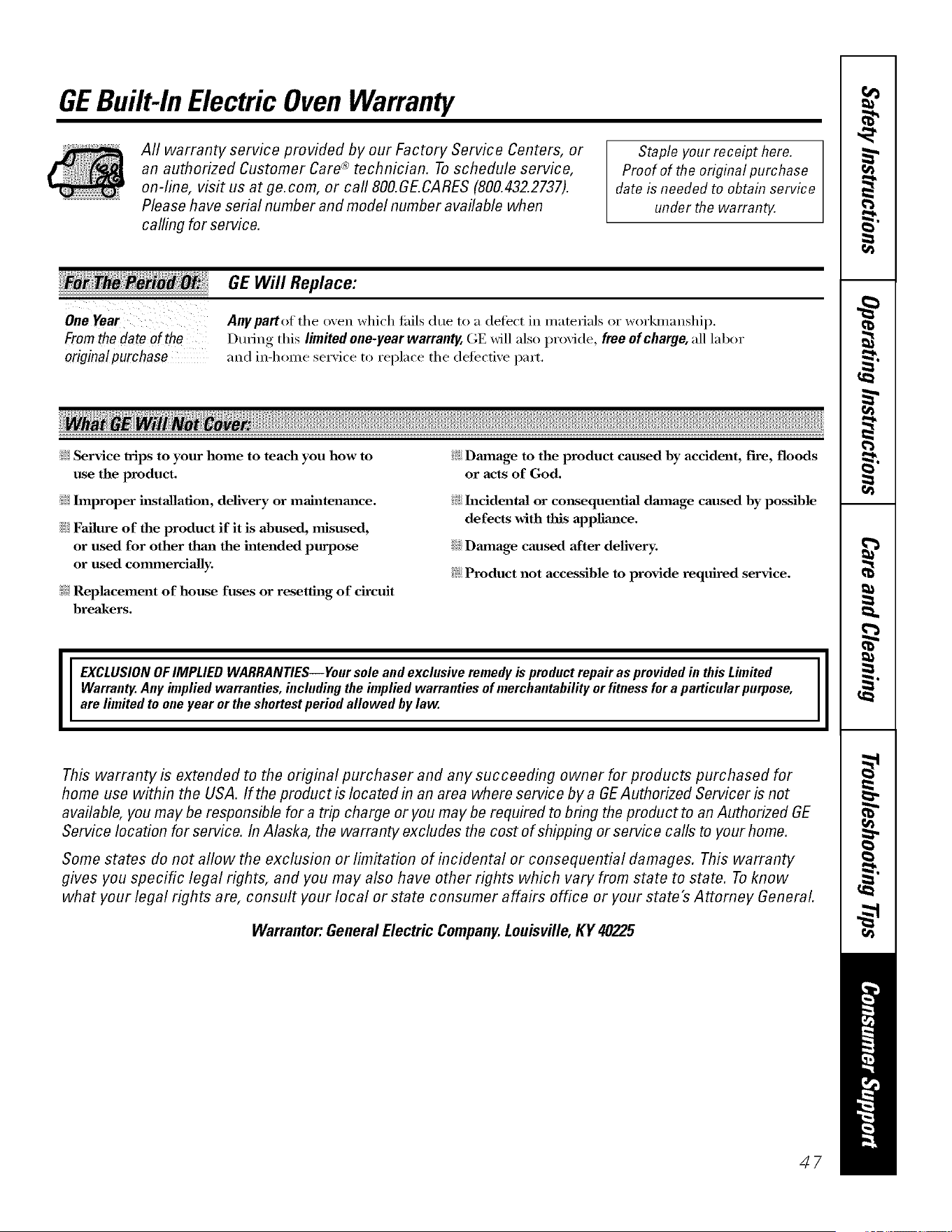 GE Built-In Electric Oven Warranty

All warranty service provided by our Factory Service Centers, or an authorized Customer Care® technician. To schedule service, on-line, visit us at ge.com, or call 800.GE.CARES (800.432.2737). Please have serial number and model number available when calling for service.

Staple your receipt here. Proof of the original purchase date is needed to obtain service under the warranty.

| For The Period Of: | GE Will Replace: |
|---|---|
| One Year From the date of the original purchase | Any part of the oven which fails due to a defect in materials or workmanship. During this limited one-year warranty, GE will also provide, free of charge, all labor and in-home service to replace the defective part. |

What GE Will Not Cover:

Service trips to your home to teach you how to use the product.

Improper installation, delivery or maintenance.

Failure of the product if it is abused, misused, or used for other than the intended purpose or used commercially.

Replacement of house fuses or resetting of circuit breakers.

Damage to the product caused by accident, fire, floods or acts of God.

Incidental or consequential damage caused by possible defects with this appliance.

Damage caused after delivery.

Product not accessible to provide required service.

EXCLUSION OF IMPLIED WARRANTIES—Your sole and exclusive remedy is product repair as provided in this Limited Warranty. Any implied warranties, including the implied warranties of merchantability or fitness for a particular purpose, are limited to one year or the shortest period allowed by law.

This warranty is extended to the original purchaser and any succeeding owner for products purchased for home use within the USA. If the product is located in an area where service by a GE Authorized Servicer is not available, you may be responsible for a trip charge or you may be required to bring the product to an Authorized GE Service location for service. In Alaska, the warranty excludes the cost of shipping or service calls to your home.

Some states do not allow the exclusion or limitation of incidental or consequential damages. This warranty gives you specific legal rights, and you may also have other rights which vary from state to state. To know what your legal rights are, consult your local or state consumer affairs office or your state's Attorney General.

Warrantor: General Electric Company. Louisville, KY 40225

Safety Instructions
Operating Instructions
Care and Cleaning
Troubleshooting Tips
Consumer Support

47